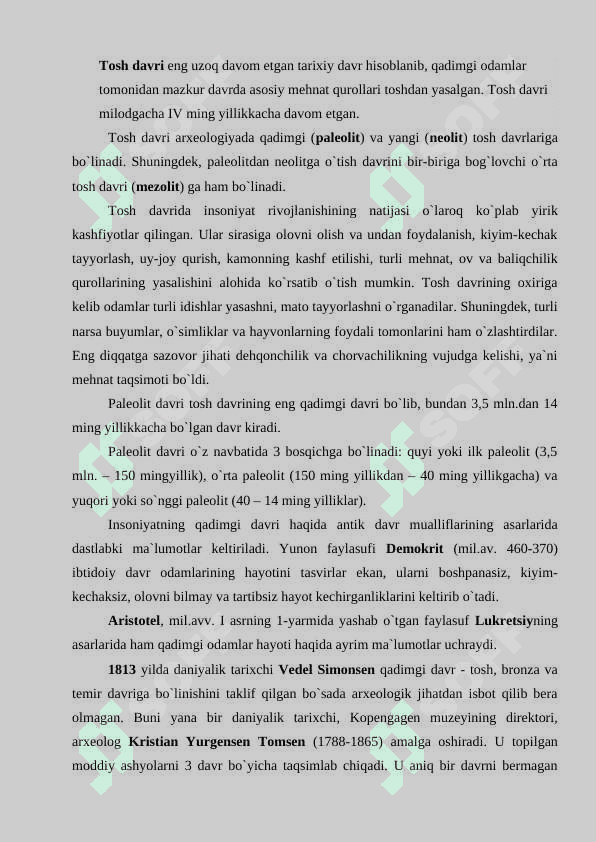 Tosh davri eng uzoq davom etgan tarixiy davr hisoblanib, qadimgi odamlar tomonidan mazkur davrda asosiy mehnat qurollari toshdan yasalgan. Tosh davri milodgacha IV ming yillikkacha davom etgan.

Tosh davri arxeologiyada qadimgi (paleolit) va yangi (neolit) tosh davrlariga bo`linadi. Shuningdek, paleolitdan neolitga o`tish davrini bir-biriga bog`lovchi o`rta tosh davri (mezolit) ga ham bo`linadi.

Tosh davrida insoniyat rivojlanishining natijasi o`laroq ko`plab yirik kashfiyotlar qilingan. Ular sirasiga olovni olish va undan foydalanish, kiyim-kechak tayyorlash, uy-joy qurish, kamonning kashf etilishi, turli mehnat, ov va baliqchilik qurollarining yasalishini alohida ko`rsatib o`tish mumkin. Tosh davrining oxiriga kelib odamlar turli idishlar yasashni, mato tayyorlashni o`rganadilar. Shuningdek, turli narsa buyumlar, o`simliklar va hayvonlarning foydali tomonlarini ham o`zlashtirdilar. Eng diqqatga sazovor jihati dehqonchilik va chorvachilikning vujudga kelishi, ya`ni mehnat taqsimoti bo`ldi.

Paleolit davri tosh davrining eng qadimgi davri bo`lib, bundan 3,5 mln.dan 14 ming yillikkacha bo`lgan davr kiradi.

Paleolit davri o`z navbatida 3 bosqichga bo`linadi: quyi yoki ilk paleolit (3,5 mln. – 150 mingyillik), o`rta paleolit (150 ming yillikdan – 40 ming yillikgacha) va yuqori yoki so`nggi paleolit (40 – 14 ming yilliklar).

Insoniyatning qadimgi davri haqida antik davr mualliflarining asarlarida dastlabki ma`lumotlar keltiriladi. Yunon faylasufi Demokrit (mil.av. 460-370) ibtidoiy davr odamlarining hayotini tasvirlar ekan, ularni boshpanasiz, kiyim-kechaksiz, olovni bilmay va tartibsiz hayot kechirganliklarini keltirib o`tadi.

Aristotel, mil.avv. I asrning 1-yarmida yashab o`tgan faylasuf Lukretsiyning asarlarida ham qadimgi odamlar hayoti haqida ayrim ma`lumotlar uchraydi.

1813 yilda daniyalik tarixchi Vedel Simonsen qadimgi davr - tosh, bronza va temir davriga bo`linishini taklif qilgan bo`sada arxeologik jihatdan isbot qilib bera olmagan. Buni yana bir daniyalik tarixchi, Kopengagen muzeyining direktori, arxeolog Kristian Yurgensen Tomsen (1788-1865) amalga oshiradi. U topilgan moddiy ashyolarni 3 davr bo`yicha taqsimlab chiqadi. U aniq bir davrni bermagan